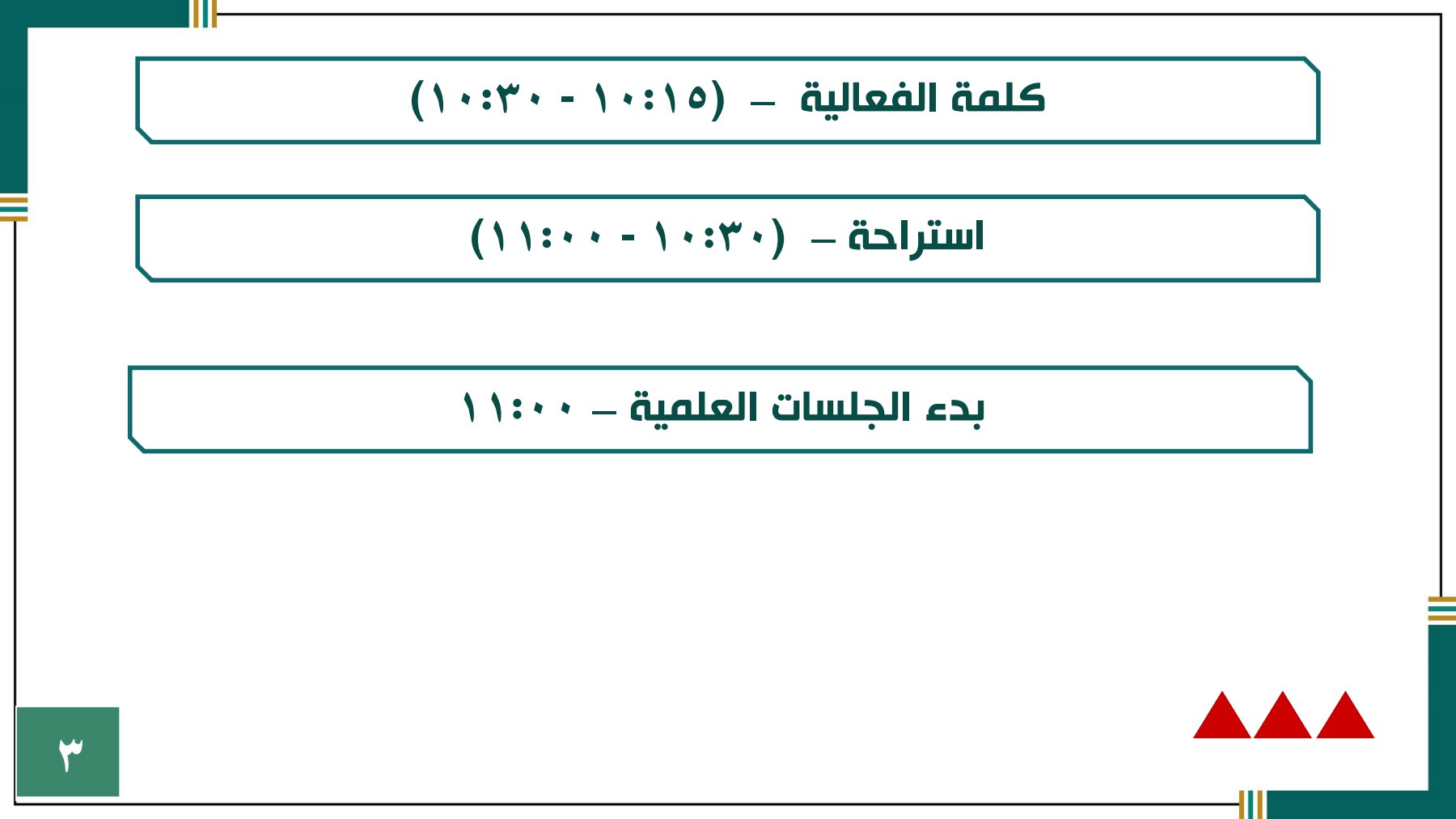 كلمة الفعالية – (١٠:١٥ - ١٠:٣٠)

استراحة – (١٠:٣٠ - ١١:٠٠)

بدء الجلسات العلمية – ١١:٠٠

٣